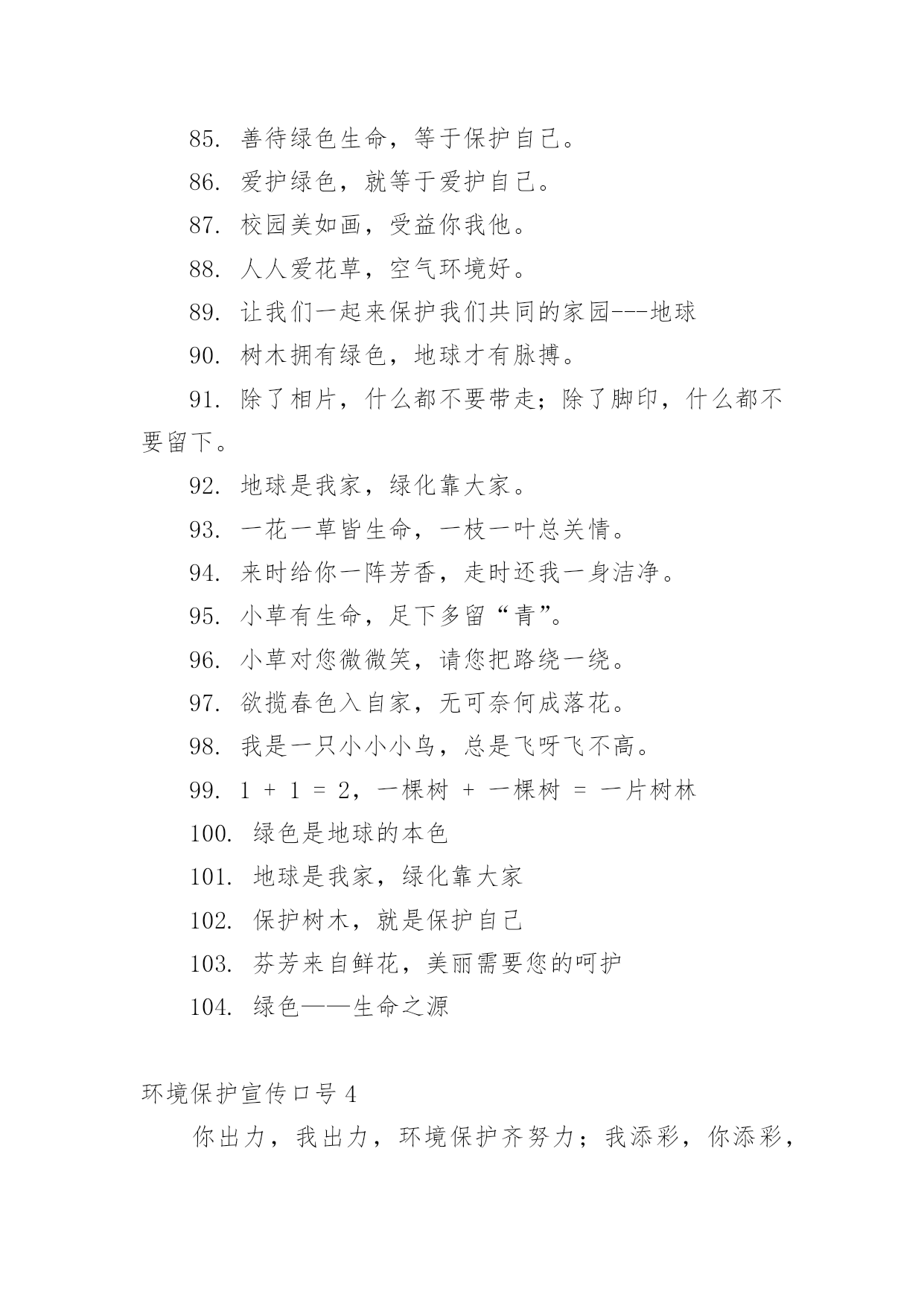 85. 善待绿色生命，等于保护自己。

86. 爱护绿色，就等于爱护自己。

87. 校园美如画，受益你我他。

88. 人人爱花草，空气环境好。

89. 让我们一起来保护我们共同的家园---地球

90. 树木拥有绿色，地球才有脉搏。

91. 除了相片，什么都不要带走；除了脚印，什么都不要留下。

92. 地球是我家，绿化靠大家。

93. 一花一草皆生命，一枝一叶总关情。

94. 来时给你一阵芳香，走时还我一身洁净。

95. 小草有生命，足下多留“青”。

96. 小草对您微微笑，请您把路绕一绕。

97. 欲揽春色入自家，无可奈何成落花。

98. 我是一只小小小鸟，总是飞呀飞不高。

99. 1 + 1 = 2，一棵树 + 一棵树 = 一片树林

100. 绿色是地球的本色

101. 地球是我家，绿化靠大家

102. 保护树木，就是保护自己

103. 芬芳来自鲜花，美丽需要您的呵护

104. 绿色——生命之源

环境保护宣传口号 4

你出力，我出力，环境保护齐努力；我添彩，你添彩，